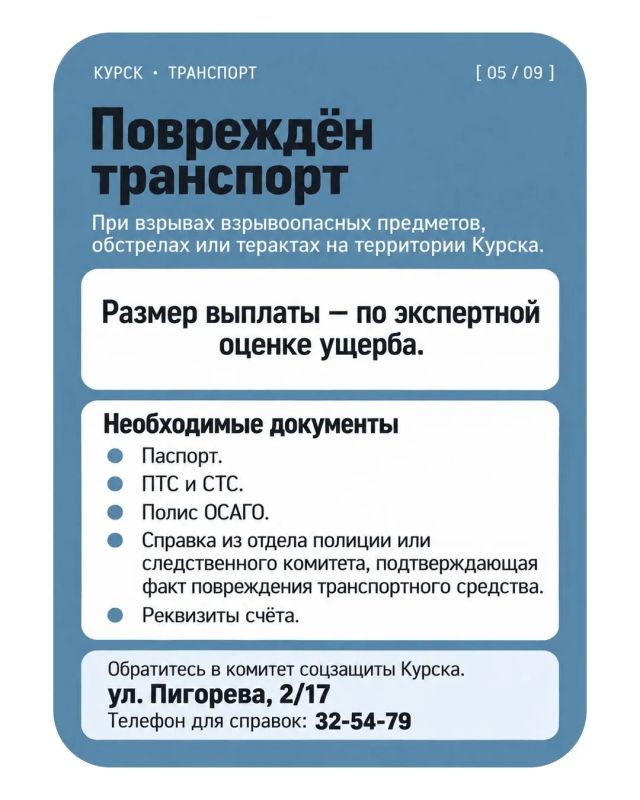 КУРСК • ТРАНСПОРТ

[ 05 / 09 ]

Повреждён транспорт

При взрывах взрывоопасных предметов, обстрелах или терактах на территории Курска.

Размер выплаты — по экспертной оценке ущерба.

Необходимые документы

• Паспорт.
• ПТС и СТС.
• Полис ОСАГО.
• Справка из отдела полиции или следственного комитета, подтверждающая факт повреждения транспортного средства.
• Реквизиты счёта.

Обратитесь в комитет соцзащиты Курска.
ул. Пигорева, 2/17
Телефон для справок: 32-54-79